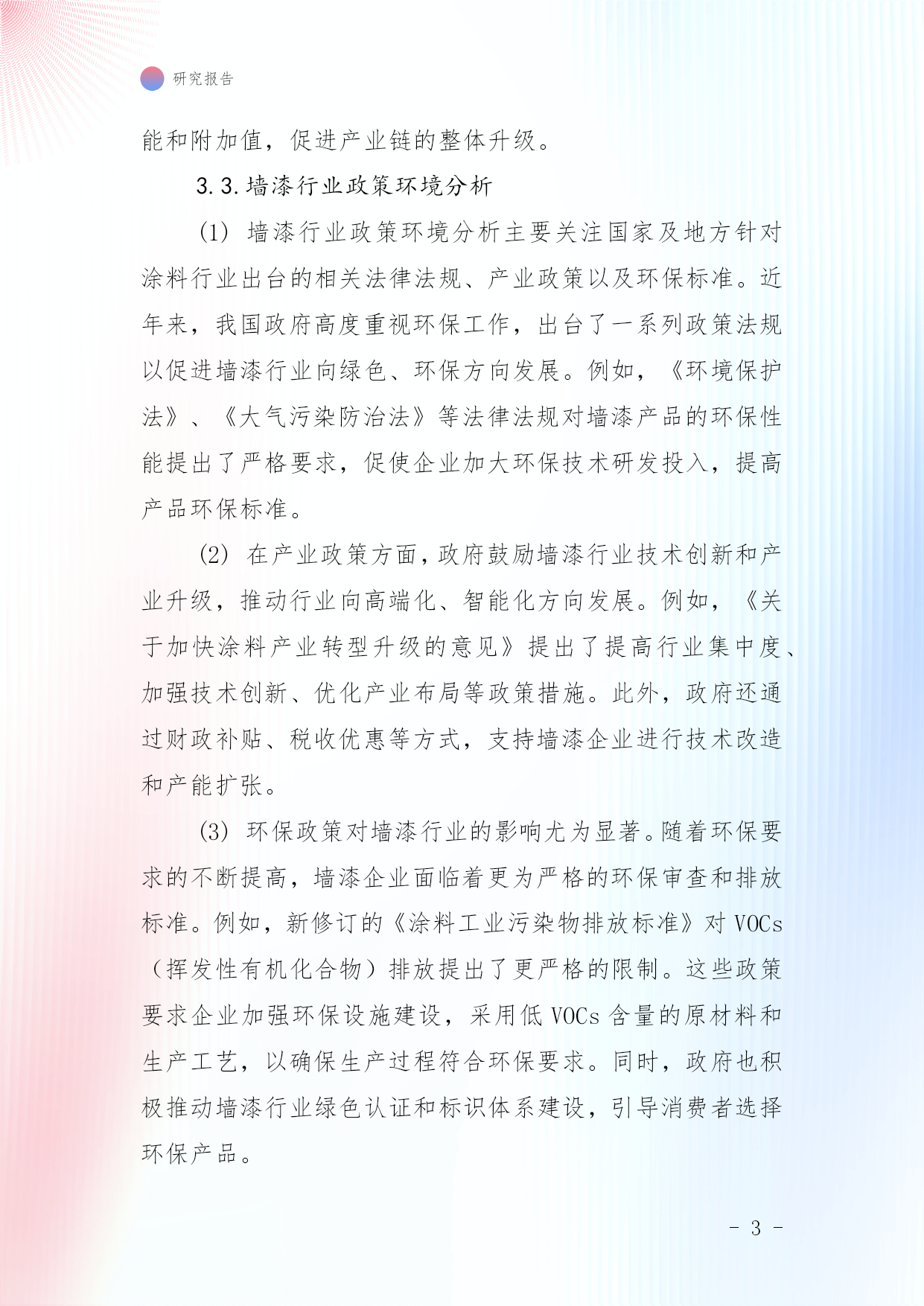 研究报告

能和附加值，促进产业链的整体升级。

3.3.墙漆行业政策环境分析

(1) 墙漆行业政策环境分析主要关注国家及地方针对涂料行业出台的相关法律法规、产业政策以及环保标准。近年来，我国政府高度重视环保工作，出台了一系列政策法规以促进墙漆行业向绿色、环保方向发展。例如，《环境保护法》、《大气污染防治法》等法律法规对墙漆产品的环保性能提出了严格要求，促使企业加大环保技术研发投入，提高产品环保标准。

(2) 在产业政策方面，政府鼓励墙漆行业技术创新和产业升级，推动行业向高端化、智能化方向发展。例如，《关于加快涂料产业转型升级的意见》提出了提高行业集中度、加强技术创新、优化产业布局等政策措施。此外，政府还通过财政补贴、税收优惠等方式，支持墙漆企业进行技术改造和产能扩张。

(3) 环保政策对墙漆行业的影响尤为显著。随着环保要求的不断提高，墙漆企业面临着更为严格的环保审查和排放标准。例如，新修订的《涂料工业污染物排放标准》对 VOCs（挥发性有机化合物）排放提出了更严格的限制。这些政策要求企业加强环保设施建设，采用低 VOCs 含量的原材料和生产工艺，以确保生产过程符合环保要求。同时，政府也积极推动墙漆行业绿色认证和标识体系建设，引导消费者选择环保产品。

- 3 -